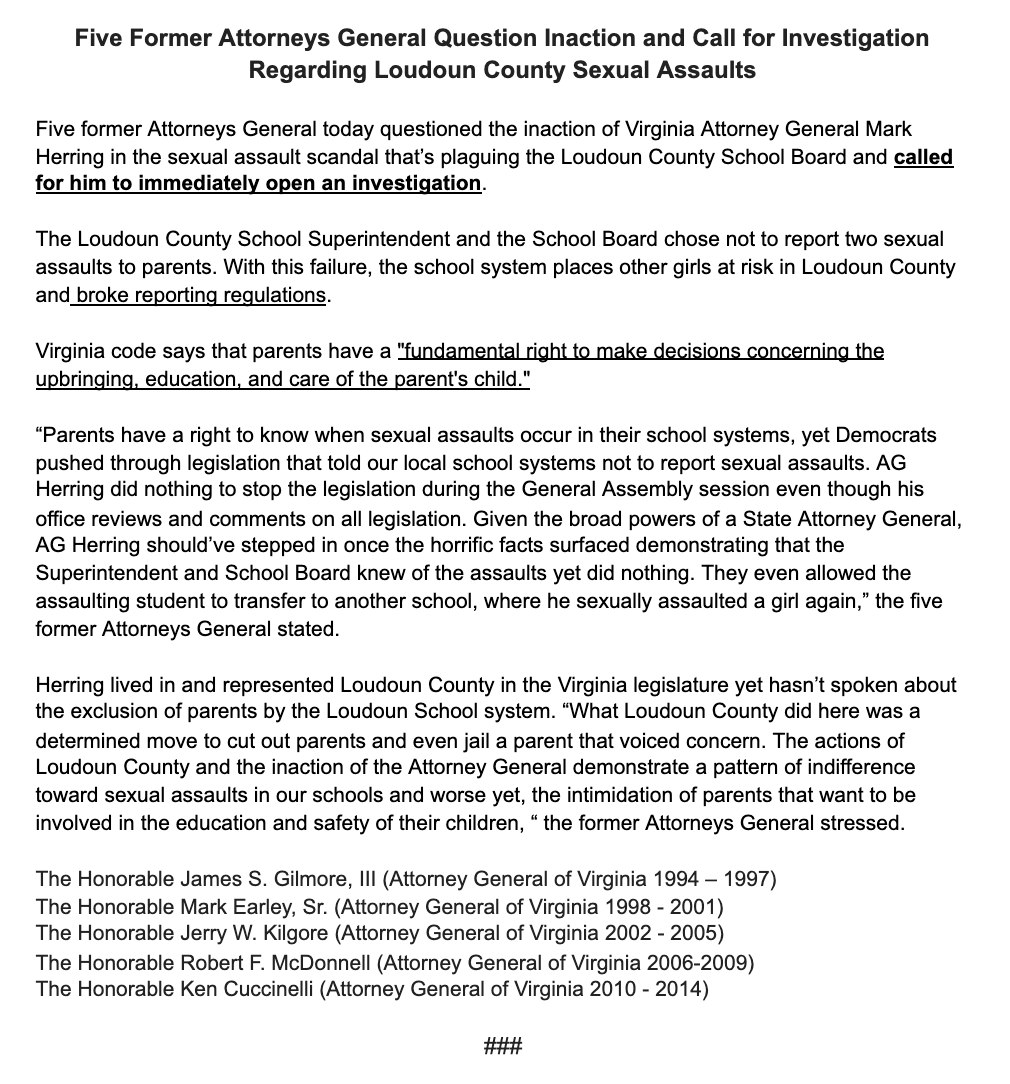 Five Former Attorneys General Question Inaction and Call for Investigation Regarding Loudoun County Sexual Assaults

Five former Attorneys General today questioned the inaction of Virginia Attorney General Mark Herring in the sexual assault scandal that's plaguing the Loudoun County School Board and called for him to immediately open an investigation.

The Loudoun County School Superintendent and the School Board chose not to report two sexual assaults to parents. With this failure, the school system places other girls at risk in Loudoun County and broke reporting regulations.

Virginia code says that parents have a "fundamental right to make decisions concerning the upbringing, education, and care of the parent's child."

“Parents have a right to know when sexual assaults occur in their school systems, yet Democrats pushed through legislation that told our local school systems not to report sexual assaults. AG Herring did nothing to stop the legislation during the General Assembly session even though his office reviews and comments on all legislation. Given the broad powers of a State Attorney General, AG Herring should've stepped in once the horrific facts surfaced demonstrating that the Superintendent and School Board knew of the assaults yet did nothing. They even allowed the assaulting student to transfer to another school, where he sexually assaulted a girl again,” the five former Attorneys General stated.

Herring lived in and represented Loudoun County in the Virginia legislature yet hasn't spoken about the exclusion of parents by the Loudoun School system. “What Loudoun County did here was a determined move to cut out parents and even jail a parent that voiced concern. The actions of Loudoun County and the inaction of the Attorney General demonstrate a pattern of indifference toward sexual assaults in our schools and worse yet, the intimidation of parents that want to be involved in the education and safety of their children, “ the former Attorneys General stressed.

The Honorable James S. Gilmore, III (Attorney General of Virginia 1994 – 1997)
The Honorable Mark Earley, Sr. (Attorney General of Virginia 1998 - 2001)
The Honorable Jerry W. Kilgore (Attorney General of Virginia 2002 - 2005)
The Honorable Robert F. McDonnell (Attorney General of Virginia 2006-2009)
The Honorable Ken Cuccinelli (Attorney General of Virginia 2010 - 2014)

###